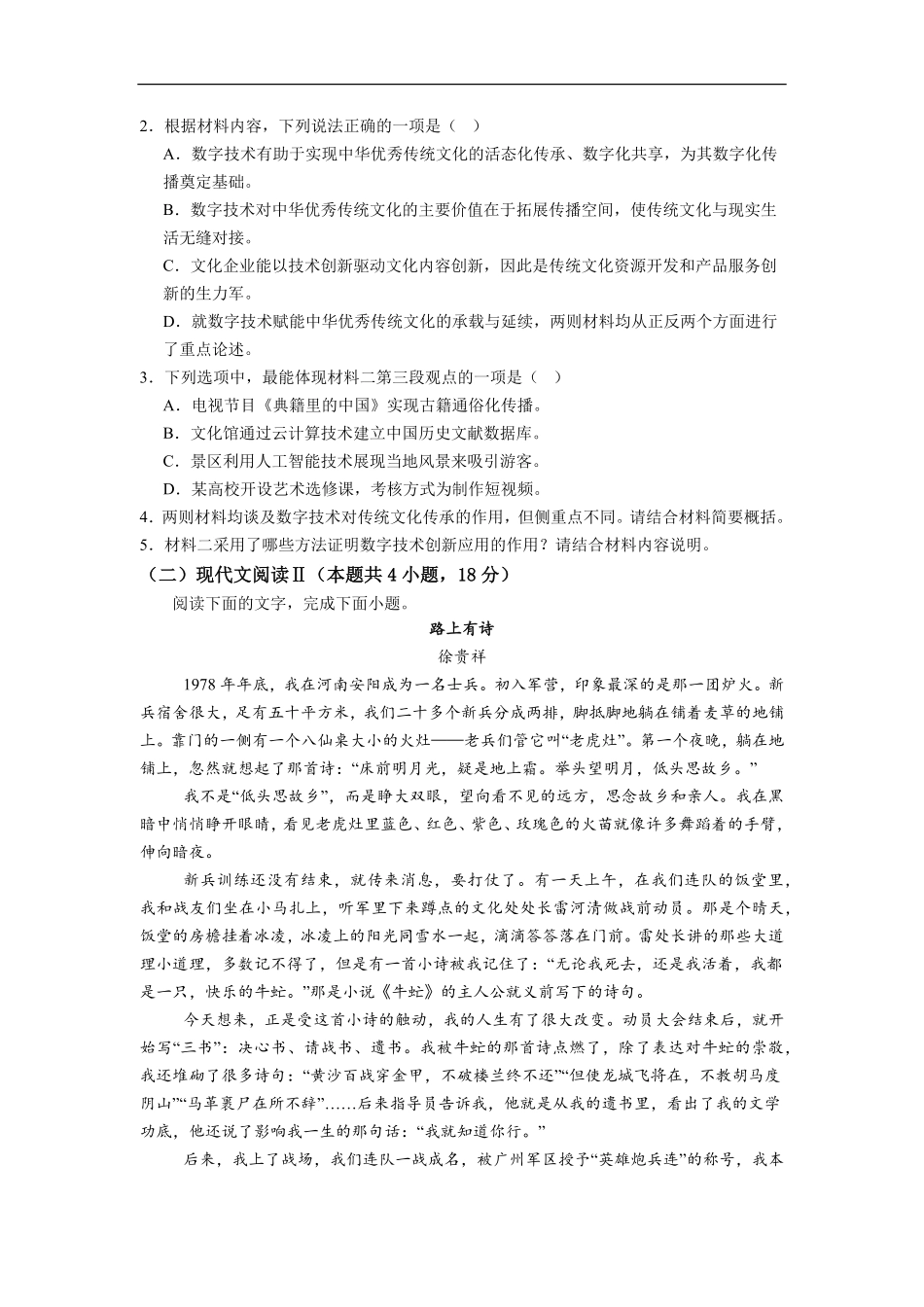 2．根据材料内容，下列说法正确的一项是（　）

A．数字技术有助于实现中华优秀传统文化的活态化传承、数字化共享，为其数字化传播奠定基础。

B．数字技术对中华优秀传统文化的主要价值在于拓展传播空间，使传统文化与现实生活无缝对接。

C．文化企业能以技术创新驱动文化内容创新，因此是传统文化资源开发和产品服务创新的生力军。

D．就数字技术赋能中华优秀传统文化的承载与延续，两则材料均从正反两个方面进行了重点论述。

3．下列选项中，最能体现材料二第三段观点的一项是（　）

A．电视节目《典籍里的中国》实现古籍通俗化传播。

B．文化馆通过云计算技术建立中国历史文献数据库。

C．景区利用人工智能技术展现当地风景来吸引游客。

D．某高校开设艺术选修课，考核方式为制作短视频。

4．两则材料均谈及数字技术对传统文化传承的作用，但侧重点不同。请结合材料简要概括。

5．材料二采用了哪些方法证明数字技术创新应用的作用？请结合材料内容说明。

（二）现代文阅读Ⅱ（本题共 4 小题，18 分）

阅读下面的文字，完成下面小题。

路上有诗

徐贵祥

1978 年年底，我在河南安阳成为一名士兵。初入军营，印象最深的是那一团炉火。新兵宿舍很大，足有五十平方米，我们二十多个新兵分成两排，脚抵脚地躺在铺着麦草的地铺上。靠门的一侧有一个八仙桌大小的火灶——老兵们管它叫“老虎灶”。第一个夜晚，躺在地铺上，忽然就想起了那首诗：“床前明月光，疑是地上霜。举头望明月，低头思故乡。”

我不是“低头思故乡”，而是睁大双眼，望向看不见的远方，思念故乡和亲人。我在黑暗中悄悄睁开眼睛，看见老虎灶里蓝色、红色、紫色、玫瑰色的火苗就像许多舞蹈着的手臂，伸向暗夜。

新兵训练还没有结束，就传来消息，要打仗了。有一天上午，在我们连队的饭堂里，我和战友们坐在小马扎上，听军里下来蹲点的文化处处长雷河清做战前动员。那是个晴天，饭堂的房檐挂着冰凌，冰凌上的阳光同雪水一起，滴滴答答落在门前。雷处长讲的那些大道理小道理，多数记不得了，但是有一首小诗被我记住了：“无论我死去，还是我活着，我都是一只，快乐的牛虻。”那是小说《牛虻》的主人公就义前写下的诗句。

今天想来，正是受这首小诗的触动，我的人生有了很大改变。动员大会结束后，就开始写“三书”：决心书、请战书、遗书。我被牛虻的那首诗点燃了，除了表达对牛虻的崇敬，我还堆砌了很多诗句：“黄沙百战穿金甲，不破楼兰终不还”“但使龙城飞将在，不教胡马度阴山”“马革裹尸在所不辞”……后来指导员告诉我，他就是从我的遗书里，看出了我的文学功底，他还说了影响我一生的那句话：“我就知道你行。”

后来，我上了战场，我们连队一战成名，被广州军区授予“英雄炮兵连”的称号，我本